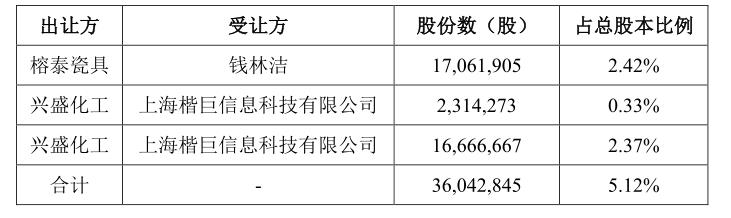 | 出让方 | 受让方 | 股份数（股） | 占总股本比例 |
|---|---|---|---|
| 榕泰瓷具 | 钱林洁 | 17,061,905 | 2.42% |
| 兴盛化工 | 上海楷巨信息科技有限公司 | 2,314,273 | 0.33% |
| 兴盛化工 | 上海楷巨信息科技有限公司 | 16,666,667 | 2.37% |
| 合计 | - | 36,042,845 | 5.12% |